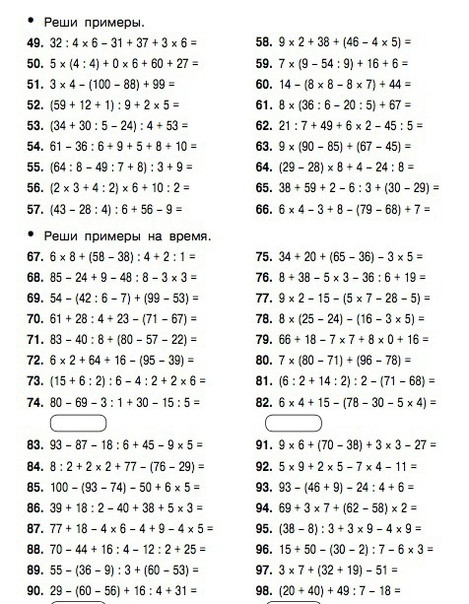 • Реши примеры.

49. $32 : 4 \times 6 - 31 + 37 + 3 \times 6 =$

50. $5 \times (4 : 4) + 0 \times 6 + 60 + 27 =$

51. $3 \times 4 - (100 - 88) + 99 =$

52. $(59 + 12 + 1) : 9 + 2 \times 5 =$

53. $(34 + 30 : 5 - 24) : 4 + 53 =$

54. $61 - 36 : 6 + 9 + 5 + 8 + 10 =$

55. $(64 : 8 - 49 : 7 + 8) : 3 + 9 =$

56. $(2 \times 3 + 4 : 2) \times 6 + 10 : 2 =$

57. $(43 - 28 : 4) : 6 + 56 - 9 =$

58. $9 \times 2 + 38 + (46 - 4 \times 5) =$

59. $7 \times (9 - 54 : 9) + 16 + 6 =$

60. $14 - (8 \times 8 - 8 \times 7) + 44 =$

61. $8 \times (36 : 6 - 20 : 5) + 67 =$

62. $21 : 7 + 49 + 6 \times 2 - 45 : 5 =$

63. $9 \times (90 - 85) + (67 - 45) =$

64. $(29 - 28) \times 8 + 4 - 24 : 8 =$

65. $38 + 59 + 2 - 6 : 3 + (30 - 29) =$

66. $6 \times 4 - 3 + 8 - (79 - 68) + 7 =$

• Реши примеры на время.

67. $6 \times 8 + (58 - 38) : 4 + 2 : 1 =$

68. $85 - 24 + 9 - 48 : 8 - 3 \times 3 =$

69. $54 - (42 : 6 - 7) + (99 - 53) =$

70. $61 + 28 : 4 + 23 - (71 - 67) =$

71. $83 - 40 : 8 + (80 - 57 - 22) =$

72. $6 \times 2 + 64 + 16 - (95 - 39) =$

73. $(15 + 6 : 2) : 6 - 4 : 2 + 2 \times 6 =$

74. $80 - 69 - 3 : 1 + 30 - 15 : 5 =$

75. $34 + 20 + (65 - 36) - 3 \times 5 =$

76. $8 + 38 - 5 \times 3 - 36 : 6 + 19 =$

77. $9 \times 2 - 15 - (5 \times 7 - 28 - 5) =$

78. $8 \times (25 - 24) - (16 - 3 \times 5) =$

79. $66 + 18 - 7 \times 7 + 8 \times 0 + 16 =$

80. $7 \times (80 - 71) + (96 - 78) =$

81. $(6 : 2 + 14 : 2) : 2 - (71 - 68) =$

82. $6 \times 4 + 15 - (78 - 30 - 5 \times 4) =$

83. $93 - 87 - 18 : 6 + 45 - 9 \times 5 =$

84. $8 : 2 + 2 \times 2 + 77 - (76 - 29) =$

85. $100 - (93 - 74) - 50 + 6 \times 5 =$

86. $39 + 18 : 2 - 40 + 38 + 5 \times 3 =$

87. $77 + 18 - 4 \times 6 - 4 + 9 - 4 \times 5 =$

88. $70 - 44 + 16 : 4 - 12 : 2 + 25 =$

89. $55 - (36 - 9) : 3 + (60 - 53) =$

90. $29 - (60 - 56) + 16 : 4 + 31 =$

91. $9 \times 6 + (70 - 38) + 3 \times 3 - 27 =$

92. $5 \times 9 + 2 \times 5 - 7 \times 4 - 11 =$

93. $93 - (46 + 9) - 24 : 4 + 6 =$

94. $69 + 3 \times 7 + (62 - 58) \times 2 =$

95. $(38 - 8) : 3 + 3 \times 9 - 4 \times 9 =$

96. $15 + 50 - (30 - 2) : 7 - 6 \times 3 =$

97. $3 \times 7 + (32 + 19) - 51 =$

98. $(20 + 40) + 49 : 7 - 18 =$